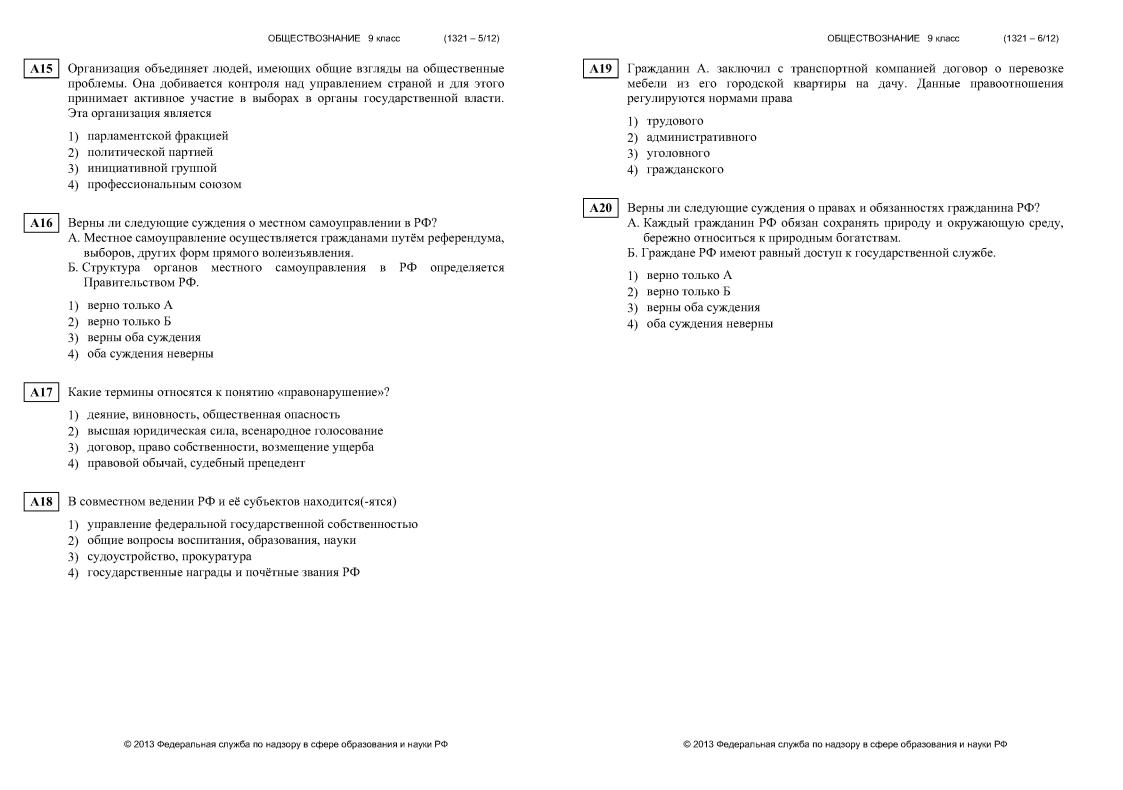 ОБЩЕСТВОЗНАНИЕ 9 класс (1321 – 5/12)

A15 Организация объединяет людей, имеющих общие взгляды на общественные проблемы. Она добивается контроля над управлением страной и для этого принимает активное участие в выборах в органы государственной власти. Эта организация является

1) парламентской фракцией
2) политической партией
3) инициативной группой
4) профессиональным союзом

A16 Верны ли следующие суждения о местном самоуправлении в РФ?
А. Местное самоуправление осуществляется гражданами путём референдума, выборов, других форм прямого волеизъявления.
Б. Структура органов местного самоуправления в РФ определяется Правительством РФ.

1) верно только А
2) верно только Б
3) верны оба суждения
4) оба суждения неверны

A17 Какие термины относятся к понятию «правонарушение»?

1) деяние, виновность, общественная опасность
2) высшая юридическая сила, всенародное голосование
3) договор, право собственности, возмещение ущерба
4) правовой обычай, судебный прецедент

A18 В совместном ведении РФ и её субъектов находится(-ятся)

1) управление федеральной государственной собственностью
2) общие вопросы воспитания, образования, науки
3) судоустройство, прокуратура
4) государственные награды и почётные звания РФ

© 2013 Федеральная служба по надзору в сфере образования и науки РФ

ОБЩЕСТВОЗНАНИЕ 9 класс (1321 – 6/12)

A19 Гражданин А. заключил с транспортной компанией договор о перевозке мебели из его городской квартиры на дачу. Данные правоотношения регулируются нормами права

1) трудового
2) административного
3) уголовного
4) гражданского

A20 Верны ли следующие суждения о правах и обязанностях гражданина РФ?
А. Каждый гражданин РФ обязан сохранять природу и окружающую среду, бережно относиться к природным богатствам.
Б. Граждане РФ имеют равный доступ к государственной службе.

1) верно только А
2) верно только Б
3) верны оба суждения
4) оба суждения неверны

© 2013 Федеральная служба по надзору в сфере образования и науки РФ